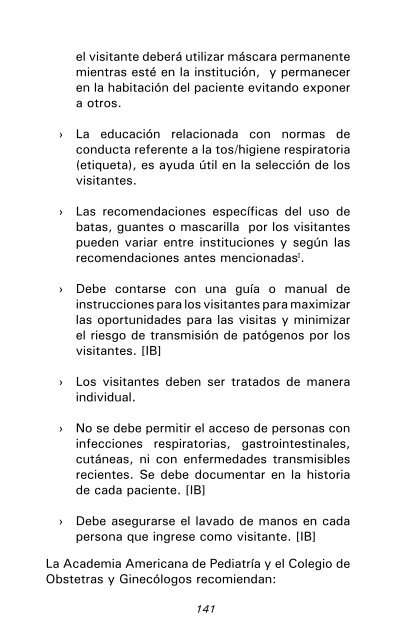 el visitante deberá utilizar máscara permanente mientras esté en la institución, y permanecer en la habitación del paciente evitando exponer a otros.

› La educación relacionada con normas de conducta referente a la tos/higiene respiratoria (etiqueta), es ayuda útil en la selección de los visitantes.

› Las recomendaciones específicas del uso de batas, guantes o mascarilla por los visitantes pueden variar entre instituciones y según las recomendaciones antes mencionadas$^{1}$.

› Debe contarse con una guía o manual de instrucciones para los visitantes para maximizar las oportunidades para las visitas y minimizar el riesgo de transmisión de patógenos por los visitantes. [IB]

› Los visitantes deben ser tratados de manera individual.

› No se debe permitir el acceso de personas con infecciones respiratorias, gastrointestinales, cutáneas, ni con enfermedades transmisibles recientes. Se debe documentar en la historia de cada paciente. [IB]

› Debe asegurarse el lavado de manos en cada persona que ingrese como visitante. [IB]

La Academia Americana de Pediatría y el Colegio de Obstetras y Ginecólogos recomiendan:

141